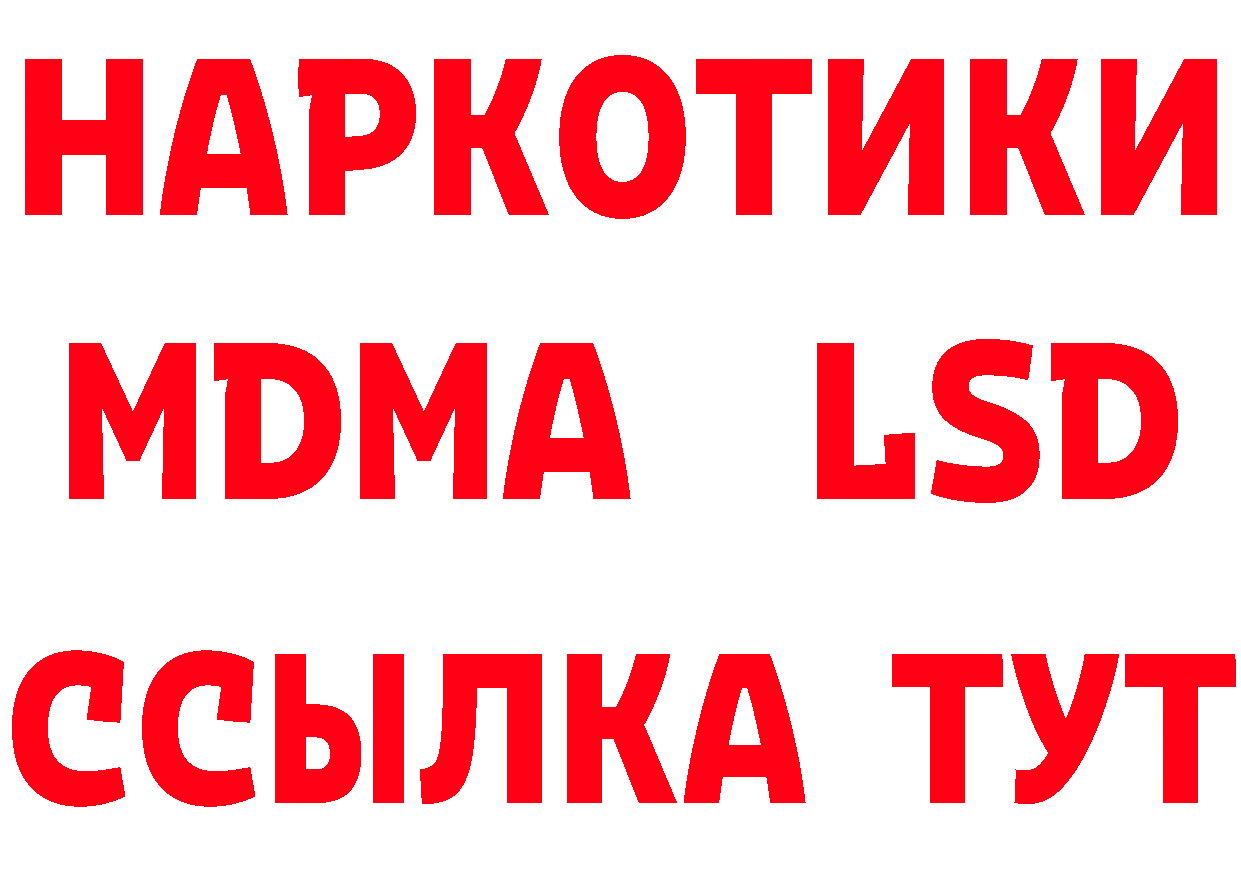 НАРКОТИКИ
MDMA LSD
ССЫЛКА ТУТ